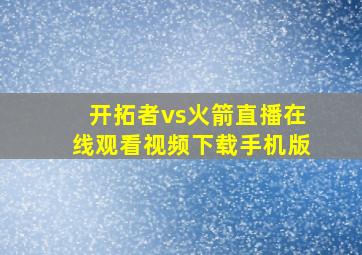 开拓者vs火箭直播在线观看视频下载手机版